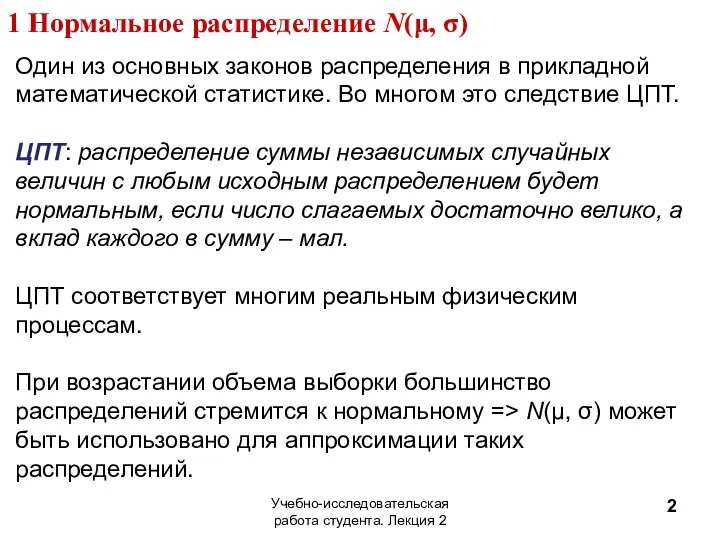 1 Нормальное распределение $N(\mu, \sigma)$

Один из основных законов распределения в прикладной математической статистике. Во многом это следствие ЦПТ.

ЦПТ: распределение суммы независимых случайных величин с любым исходным распределением будет нормальным, если число слагаемых достаточно велико, а вклад каждого в сумму – мал.

ЦПТ соответствует многим реальным физическим процессам.

При возрастании объема выборки большинство распределений стремится к нормальному => $N(\mu, \sigma)$ может быть использовано для аппроксимации таких распределений.

Учебно-исследовательская работа студента. Лекция 2

2